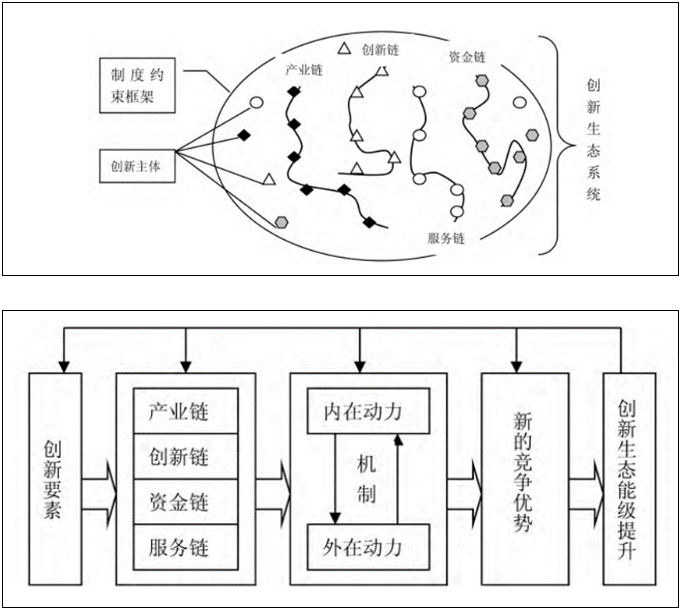 制度约束框架

创新主体

产业链

创新链

资金链

服务链

创新生态系统

创新要素

产业链

创新链

资金链

服务链

内在动力

机制

外在动力

新的竞争优势

创新生态能级提升